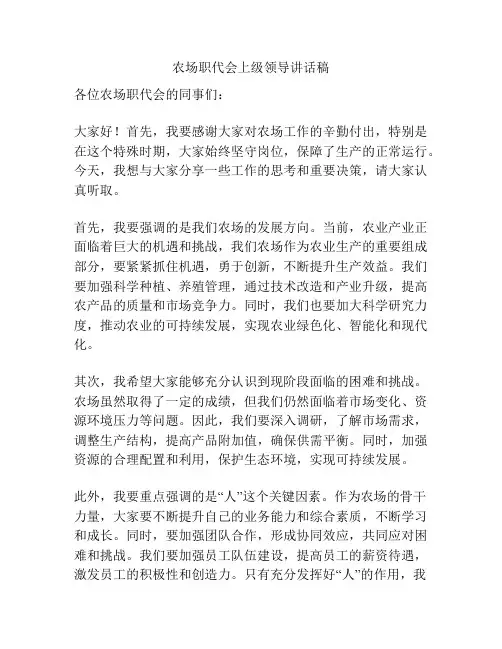 农场职代会上级领导讲话稿

各位农场职代会的同事们：

大家好！首先，我要感谢大家对农场工作的辛勤付出，特别是在这个特殊时期，大家始终坚守岗位，保障了生产的正常运行。今天，我想与大家分享一些工作的思考和重要决策，请大家认真听取。

首先，我要强调的是我们农场的发展方向。当前，农业产业正面临着巨大的机遇和挑战，我们农场作为农业生产的重要组成部分，要紧紧抓住机遇，勇于创新，不断提升生产效益。我们要加强科学种植、养殖管理，通过技术改造和产业升级，提高农产品的质量和市场竞争力。同时，我们也要加大科学研究力度，推动农业的可持续发展，实现农业绿色化、智能化和现代化。

其次，我希望大家能够充分认识到现阶段面临的困难和挑战。农场虽然取得了一定的成绩，但我们仍然面临着市场变化、资源环境压力等问题。因此，我们要深入调研，了解市场需求，调整生产结构，提高产品附加值，确保供需平衡。同时，加强资源的合理配置和利用，保护生态环境，实现可持续发展。

此外，我要重点强调的是“人”这个关键因素。作为农场的骨干力量，大家要不断提升自己的业务能力和综合素质，不断学习和成长。同时，要加强团队合作，形成协同效应，共同应对困难和挑战。我们要加强员工队伍建设，提高员工的薪资待遇，激发员工的积极性和创造力。只有充分发挥好“人”的作用，我